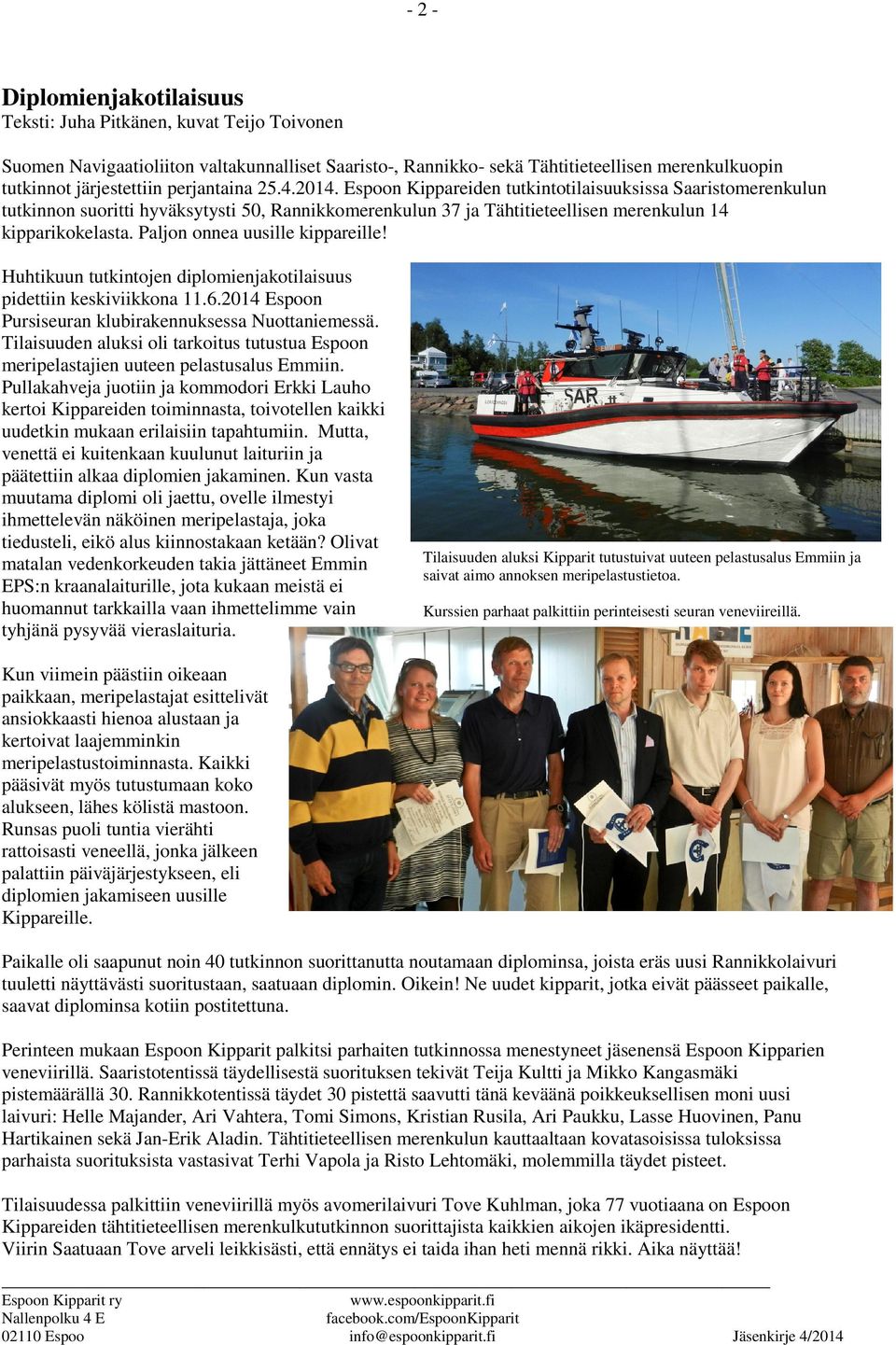 - 2 -

Diplomienjakotilaisuus
Teksti: Juha Pitkänen, kuvat Teijo Toivonen

Suomen Navigaatioliiton valtakunnalliset Saaristo-, Rannikko- sekä Tähtitieteellisen merenkulkuopin tutkinnot järjestettiin perjantaina 25.4.2014. Espoon Kippareiden tutkintotilaisuuksissa Saaristomerenkulun tutkinnon suoritti hyväksytysti 50, Rannikkomerenkulun 37 ja Tähtitieteellisen merenkulun 14 kipparikokelasta. Paljon onnea uusille kippareille!

Huhtikuun tutkintojen diplomienjakotilaisuus pidettiin keskiviikkona 11.6.2014 Espoon Pursiseuran klubirakennuksessa Nuottaniemessä. Tilaisuuden aluksi oli tarkoitus tutustua Espoon meripelastajien uuteen pelastusalus Emmiin. Pullakahveja juotiin ja kommodori Erkki Lauho kertoi Kippareiden toiminnasta, toivotellen kaikki uudetkin mukaan erilaisiin tapahtumiin. Mutta, venettä ei kuitenkaan kuulunut laituriin ja päätettiin alkaa diplomien jakaminen. Kun vasta muutama diplomi oli jaettu, ovelle ilmestyi ihmettelevän näköinen meripelastaja, joka tiedusteli, eikö alus kiinnostakaan ketään? Olivat matalan vedenkorkeuden takia jättäneet Emmin EPS:n kraanalaiturille, jota kukaan meistä ei huomannut tarkkailla vaan ihmettelimme vain tyhjänä pysyvää vieraslaituria.

SAR

Tilaisuuden aluksi Kipparit tutustuivat uuteen pelastusalus Emmiin ja saivat aimo annoksen meripelastustietoa.

Kurssien parhaat palkittiin perinteisesti seuran veneviireillä.

Kun viimein päästiin oikeaan paikkaan, meripelastajat esittelivät ansiokkaasti hienoa alustaan ja kertoivat laajemminkin meripelastustoiminnasta. Kaikki pääsivät myös tutustumaan koko alukseen, lähes kölistä mastoon. Runsas puoli tuntia vierähti rattoisasti veneellä, jonka jälkeen palattiin päiväjärjestykseen, eli diplomien jakamiseen uusille Kippareille.

Paikalle oli saapunut noin 40 tutkinnon suorittanutta noutamaan diplominsa, joista eräs uusi Rannikkolaivuri tuuletti näyttävästi suoritustaan, saatuaan diplomin. Oikein! Ne uudet kipparit, jotka eivät päässeet paikalle, saavat diplominsa kotiin postitettuna.

Perinteen mukaan Espoon Kipparit palkitsi parhaiten tutkinnossa menestyneet jäsenensä Espoon Kipparien veneviirillä. Saaristotentissä täydellisestä suorituksen tekivät Teija Kultti ja Mikko Kangasmäki pistemäärällä 30. Rannikkotentissä täydet 30 pistettä saavutti tänä keväänä poikkeuksellisen moni uusi laivuri: Helle Majander, Ari Vahtera, Tomi Simons, Kristian Rusila, Ari Paukku, Lasse Huovinen, Panu Hartikainen sekä Jan-Erik Aladin. Tähtitieteellisen merenkulun kauttaaltaan kovatasoisissa tuloksissa parhaista suorituksista vastasivat Terhi Vapola ja Risto Lehtomäki, molemmilla täydet pisteet.

Tilaisuudessa palkittiin veneviirillä myös avomerilaivuri Tove Kuhlman, joka 77 vuotiaana on Espoon Kippareiden tähtitieteellisen merenkulkututkinnon suorittajista kaikkien aikojen ikäpresidentti.
Viirin Saatuaan Tove arveli leikkisästi, että ennätys ei taida ihan heti mennä rikki. Aika näyttää!

Espoon Kipparit ry
Nallenpolku 4 E
02110 Espoo

www.espoonkipparit.fi
facebook.com/EspoonKipparit
info@espoonkipparit.fi

Jäsenkirje 4/2014